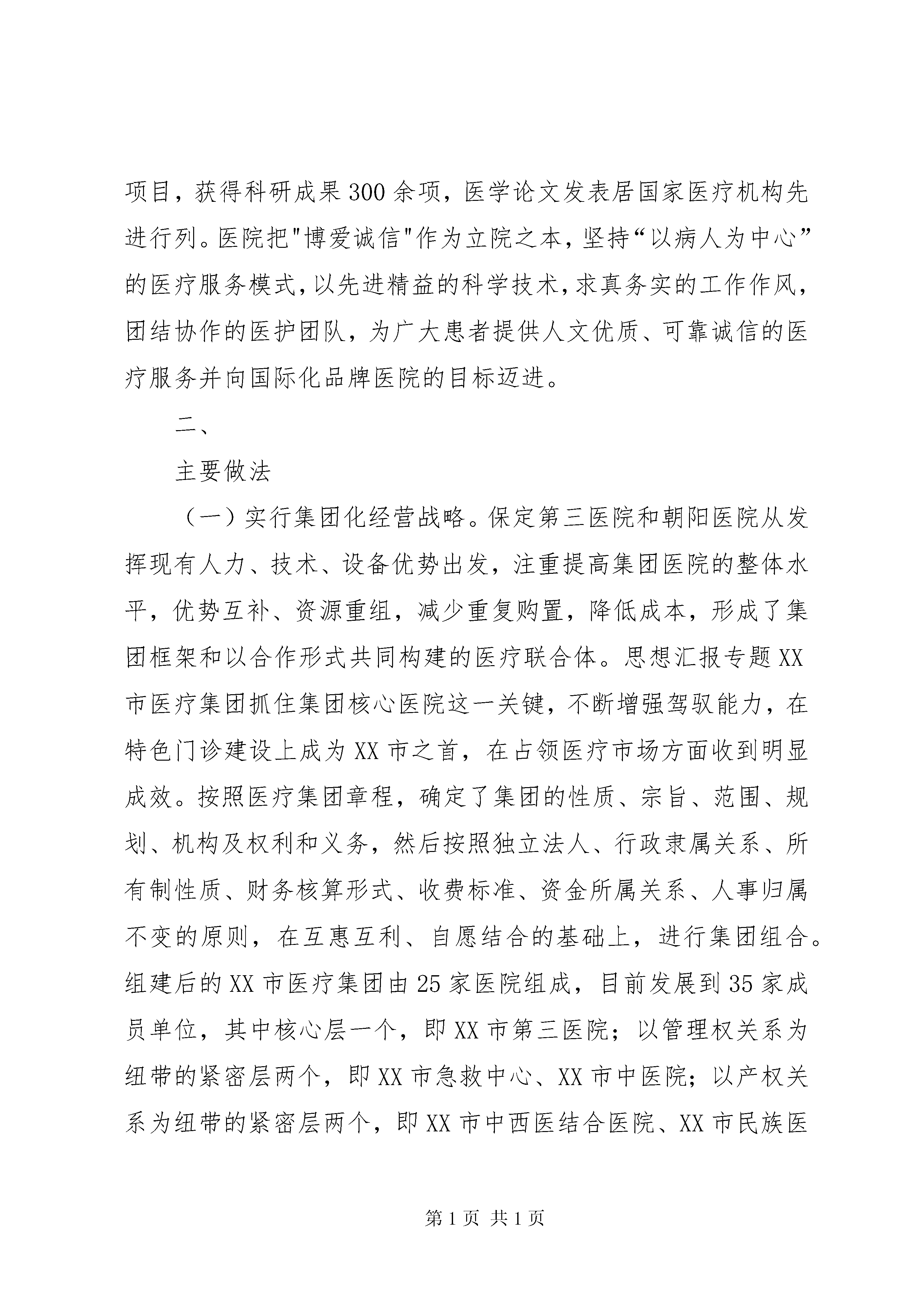 项目，获得科研成果300余项，医学论文发表居国家医疗机构先进行列。医院把"博爱诚信"作为立院之本，坚持“以病人为中心”的医疗服务模式，以先进精益的科学技术，求真务实的工作作风，团结协作的医护团队，为广大患者提供人文优质、可靠诚信的医疗服务并向国际化品牌医院的目标迈进。

二、

主要做法

（一）实行集团化经营战略。保定第三医院和朝阳医院从发挥现有人力、技术、设备优势出发，注重提高集团医院的整体水平，优势互补、资源重组，减少重复购置，降低成本，形成了集团框架和以合作形式共同构建的医疗联合体。思想汇报专题XX市医疗集团抓住集团核心医院这一关键，不断增强驾驭能力，在特色门诊建设上成为XX市之首，在占领医疗市场方面收到明显成效。按照医疗集团章程，确定了集团的性质、宗旨、范围、规划、机构及权利和义务，然后按照独立法人、行政隶属关系、所有制性质、财务核算形式、收费标准、资金所属关系、人事归属不变的原则，在互惠互利、自愿结合的基础上，进行集团组合。组建后的XX市医疗集团由25家医院组成，目前发展到35家成员单位，其中核心层一个，即XX市第三医院；以管理权关系为纽带的紧密层两个，即XX市急救中心、XX市中医院；以产权关系为纽带的紧密层两个，即XX市中西医结合医院、XX市民族医

第1页 共1页